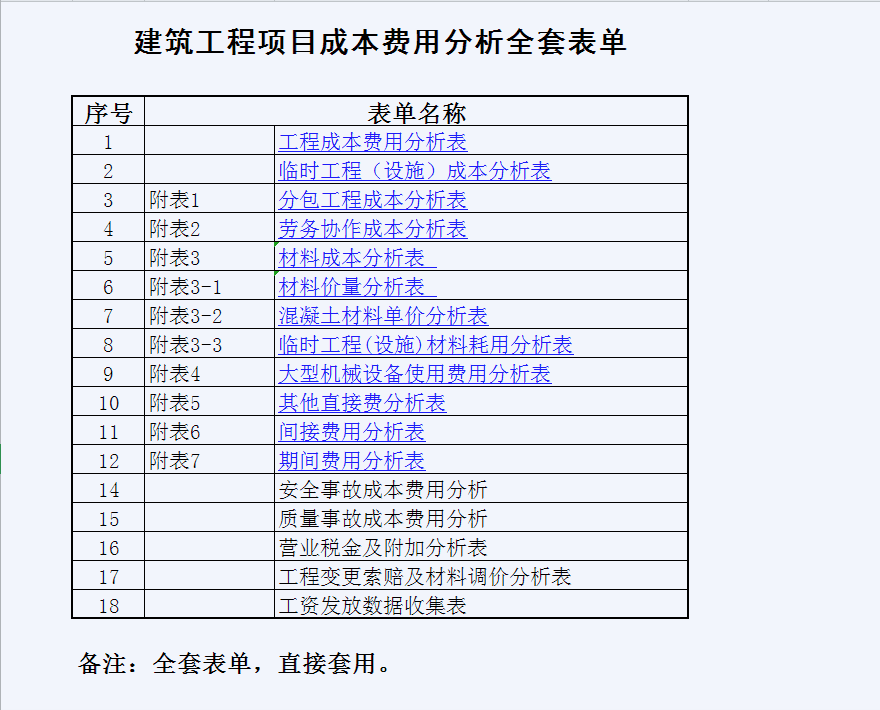 建筑工程项目成本费用分析全套表单

| 序号 | 表单名称 | |
|---|---|---|
| 1 | | 工程成本费用分析表 |
| 2 | | 临时工程（设施）成本分析表 |
| 3 | 附表1 | 分包工程成本分析表 |
| 4 | 附表2 | 劳务协作成本分析表 |
| 5 | 附表3 | 材料成本分析表 |
| 6 | 附表3-1 | 材料价量分析表 |
| 7 | 附表3-2 | 混凝土材料单价分析表 |
| 8 | 附表3-3 | 临时工程(设施)材料耗用分析表 |
| 9 | 附表4 | 大型机械设备使用费用分析表 |
| 10 | 附表5 | 其他直接费分析表 |
| 11 | 附表6 | 间接费用分析表 |
| 12 | 附表7 | 期间费用分析表 |
| 14 | | 安全事故成本费用分析 |
| 15 | | 质量事故成本费用分析 |
| 16 | | 营业税金及附加分析表 |
| 17 | | 工程变更索赔及材料调价分析表 |
| 18 | | 工资发放数据收集表 |

备注：全套表单，直接套用。